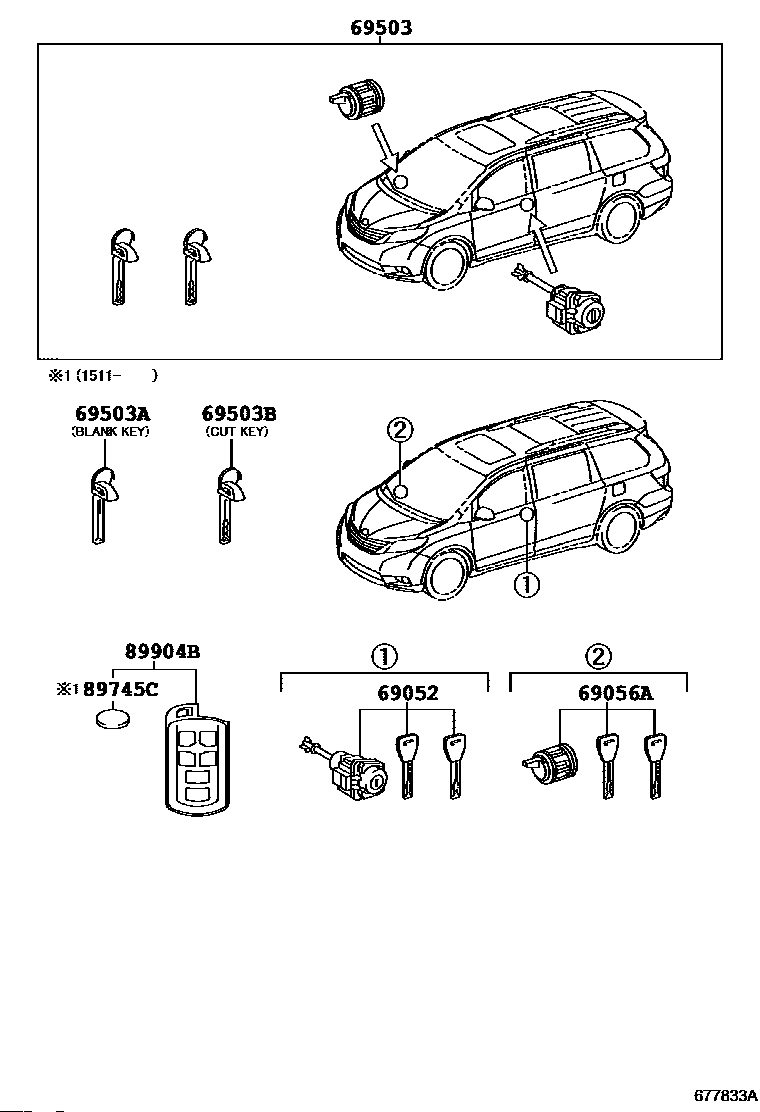 69503

※1 (1511-　)

69503A
(BLANK KEY)

69503B
(CUT KEY)

②

①

89904B

※1 89745C

①

69052

②

69056A

677833A